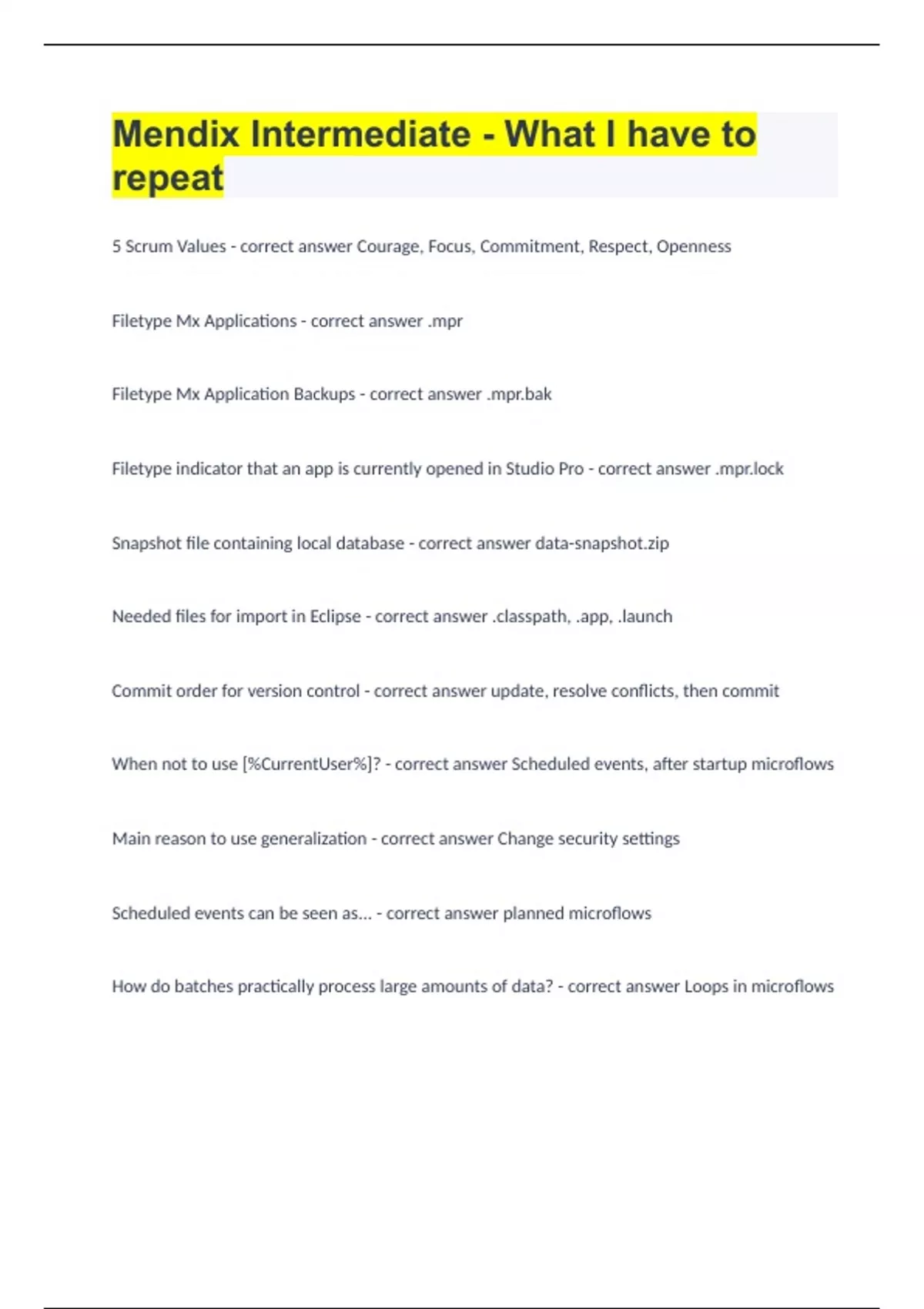 Mendix Intermediate - What I have to repeat

5 Scrum Values - correct answer Courage, Focus, Commitment, Respect, Openness

Filetype Mx Applications - correct answer .mpr

Filetype Mx Application Backups - correct answer .mpr.bak

Filetype indicator that an app is currently opened in Studio Pro - correct answer .mpr.lock

Snapshot file containing local database - correct answer data-snapshot.zip

Needed files for import in Eclipse - correct answer .classpath, .app, .launch

Commit order for version control - correct answer update, resolve conflicts, then commit

When not to use [%CurrentUser%]? - correct answer Scheduled events, after startup microflows

Main reason to use generalization - correct answer Change security settings

Scheduled events can be seen as... - correct answer planned microflows

How do batches practically process large amounts of data? - correct answer Loops in microflows